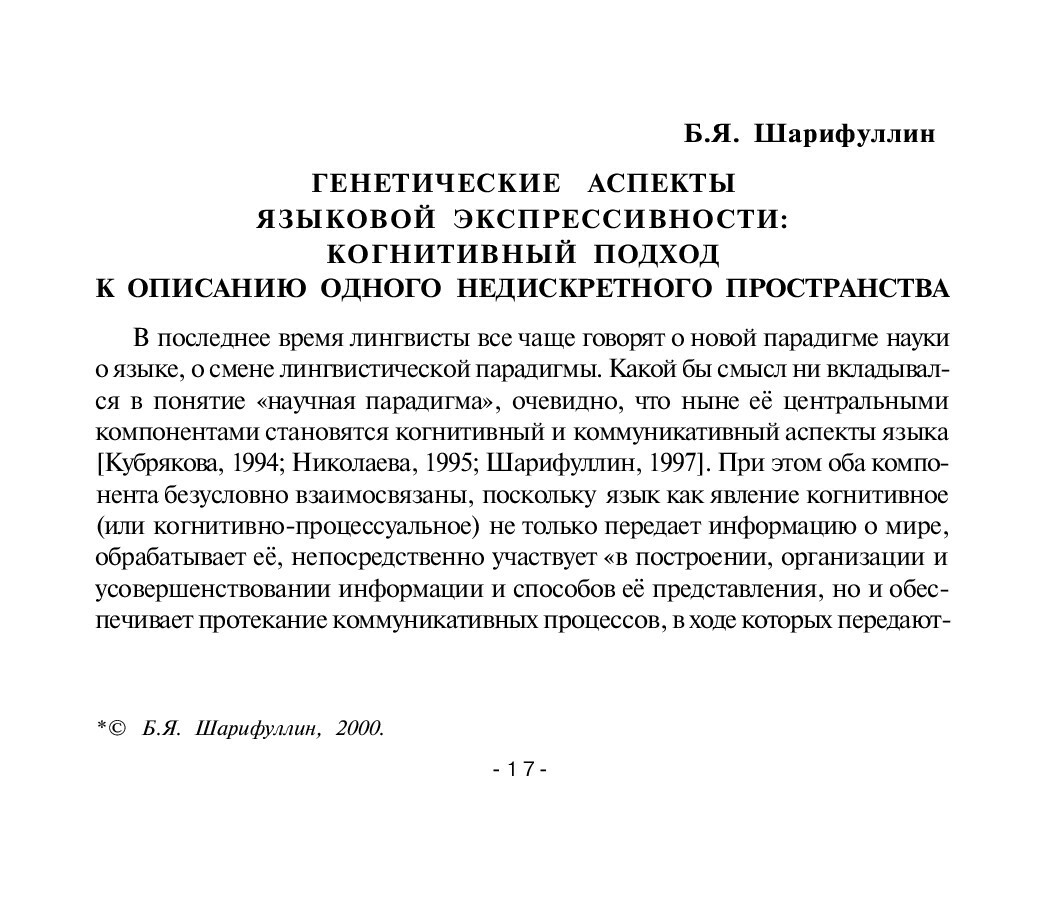 Б.Я. Шарифуллин

ГЕНЕТИЧЕСКИЕ АСПЕКТЫ ЯЗЫКОВОЙ ЭКСПРЕССИВНОСТИ: КОГНИТИВНЫЙ ПОДХОД К ОПИСАНИЮ ОДНОГО НЕДИСКРЕТНОГО ПРОСТРАНСТВА

В последнее время лингвисты все чаще говорят о новой парадигме науки о языке, о смене лингвистической парадигмы. Какой бы смысл ни вкладывался в понятие «научная парадигма», очевидно, что ныне её центральными компонентами становятся когнитивный и коммуникативный аспекты языка [Кубрякова, 1994; Николаева, 1995; Шарифуллин, 1997]. При этом оба компонента безусловно взаимосвязаны, поскольку язык как явление когнитивное (или когнитивно-процессуальное) не только передает информацию о мире, обрабатывает её, непосредственно участвует «в построении, организации и усовершенствовании информации и способов её представления, но и обеспечивает протекание коммуникативных процессов, в ходе которых передают-

*© Б.Я. Шарифуллин, 2000.

- 17 -